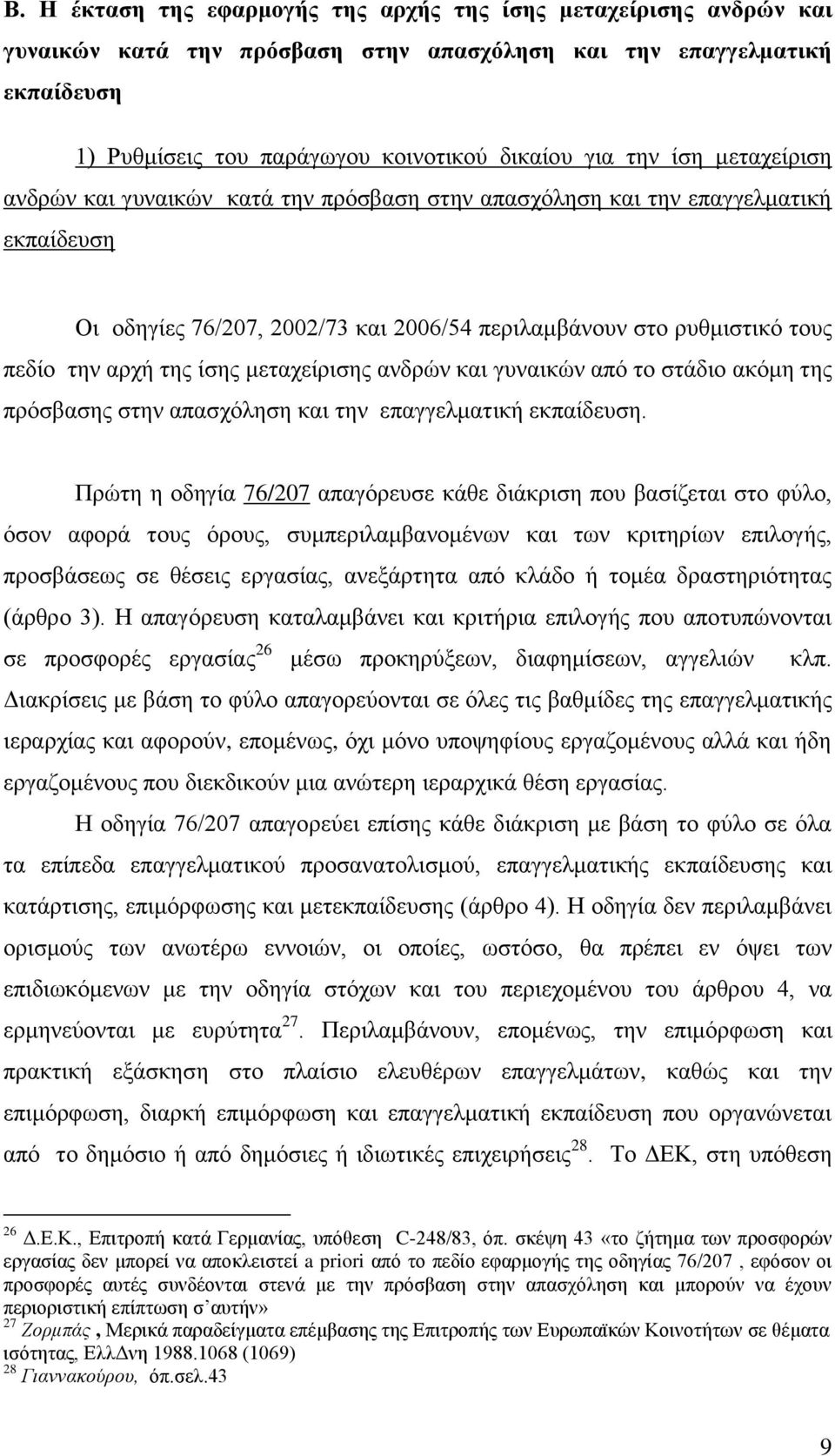 Β. Η έκταση της εφαρμογής της αρχής της ίσης μεταχείρισης ανδρών και γυναικών κατά την πρόσβαση στην απασχόληση και την επαγγελματική εκπαίδευση

1) Ρυθμίσεις του παράγωγου κοινοτικού δικαίου για την ίση μεταχείριση ανδρών και γυναικών κατά την πρόσβαση στην απασχόληση και την επαγγελματική εκπαίδευση

Οι οδηγίες 76/207, 2002/73 και 2006/54 περιλαμβάνουν στο ρυθμιστικό τους πεδίο την αρχή της ίσης μεταχείρισης ανδρών και γυναικών από το στάδιο ακόμη της πρόσβασης στην απασχόληση και την επαγγελματική εκπαίδευση.

Πρώτη η οδηγία 76/207 απαγόρευσε κάθε διάκριση που βασίζεται στο φύλο, όσον αφορά τους όρους, συμπεριλαμβανομένων και των κριτηρίων επιλογής, προσβάσεως σε θέσεις εργασίας, ανεξάρτητα από κλάδο ή τομέα δραστηριότητας (άρθρο 3). Η απαγόρευση καταλαμβάνει και κριτήρια επιλογής που αποτυπώνονται σε προσφορές εργασίας$^{26}$ μέσω προκηρύξεων, διαφημίσεων, αγγελιών κλπ. Διακρίσεις με βάση το φύλο απαγορεύονται σε όλες τις βαθμίδες της επαγγελματικής ιεραρχίας και αφορούν, επομένως, όχι μόνο υποψηφίους εργαζομένους αλλά και ήδη εργαζομένους που διεκδικούν μια ανώτερη ιεραρχικά θέση εργασίας.

Η οδηγία 76/207 απαγορεύει επίσης κάθε διάκριση με βάση το φύλο σε όλα τα επίπεδα επαγγελματικού προσανατολισμού, επαγγελματικής εκπαίδευσης και κατάρτισης, επιμόρφωσης και μετεκπαίδευσης (άρθρο 4). Η οδηγία δεν περιλαμβάνει ορισμούς των ανωτέρω εννοιών, οι οποίες, ωστόσο, θα πρέπει εν όψει των επιδιωκόμενων με την οδηγία στόχων και του περιεχομένου του άρθρου 4, να ερμηνεύονται με ευρύτητα$^{27}$. Περιλαμβάνουν, επομένως, την επιμόρφωση και πρακτική εξάσκηση στο πλαίσιο ελευθέρων επαγγελμάτων, καθώς και την επιμόρφωση, διαρκή επιμόρφωση και επαγγελματική εκπαίδευση που οργανώνεται από το δημόσιο ή από δημόσιες ή ιδιωτικές επιχειρήσεις$^{28}$. Το ΔΕΚ, στη υπόθεση

$^{26}$ Δ.Ε.Κ., Επιτροπή κατά Γερμανίας, υπόθεση C-248/83, όπ. σκέψη 43 «το ζήτημα των προσφορών εργασίας δεν μπορεί να αποκλειστεί a priori από το πεδίο εφαρμογής της οδηγίας 76/207 , εφόσον οι προσφορές αυτές συνδέονται στενά με την πρόσβαση στην απασχόληση και μπορούν να έχουν περιοριστική επίπτωση σ΄αυτήν»
$^{27}$ Ζορμπάς , Μερικά παραδείγματα επέμβασης της Επιτροπής των Ευρωπαϊκών Κοινοτήτων σε θέματα ισότητας, ΕλλΔνη 1988.1068 (1069)
$^{28}$ Γιαννακούρου, όπ.σελ.43

9